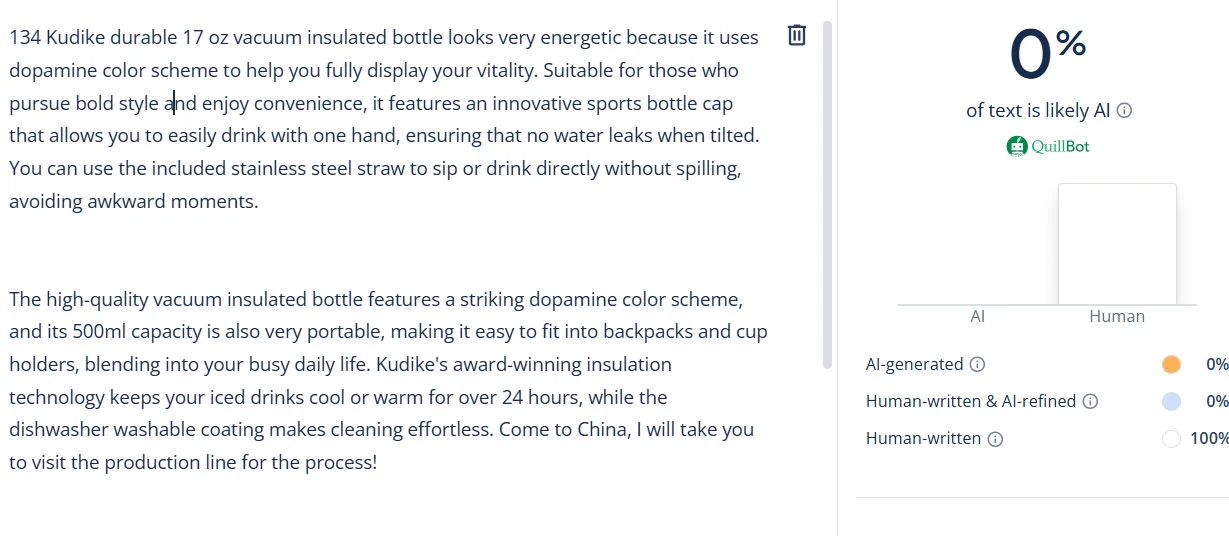 134 Kudike durable 17 oz vacuum insulated bottle looks very energetic because it uses dopamine color scheme to help you fully display your vitality. Suitable for those who pursue bold style and enjoy convenience, it features an innovative sports bottle cap that allows you to easily drink with one hand, ensuring that no water leaks when tilted. You can use the included stainless steel straw to sip or drink directly without spilling, avoiding awkward moments.

The high-quality vacuum insulated bottle features a striking dopamine color scheme, and its 500ml capacity is also very portable, making it easy to fit into backpacks and cup holders, blending into your busy daily life. Kudike's award-winning insulation technology keeps your iced drinks cool or warm for over 24 hours, while the dishwasher washable coating makes cleaning effortless. Come to China, I will take you to visit the production line for the process!

0%

of text is likely AI

QuillBot

AI Human

AI-generated 0%

Human-written & AI-refined 0%

Human-written 100%